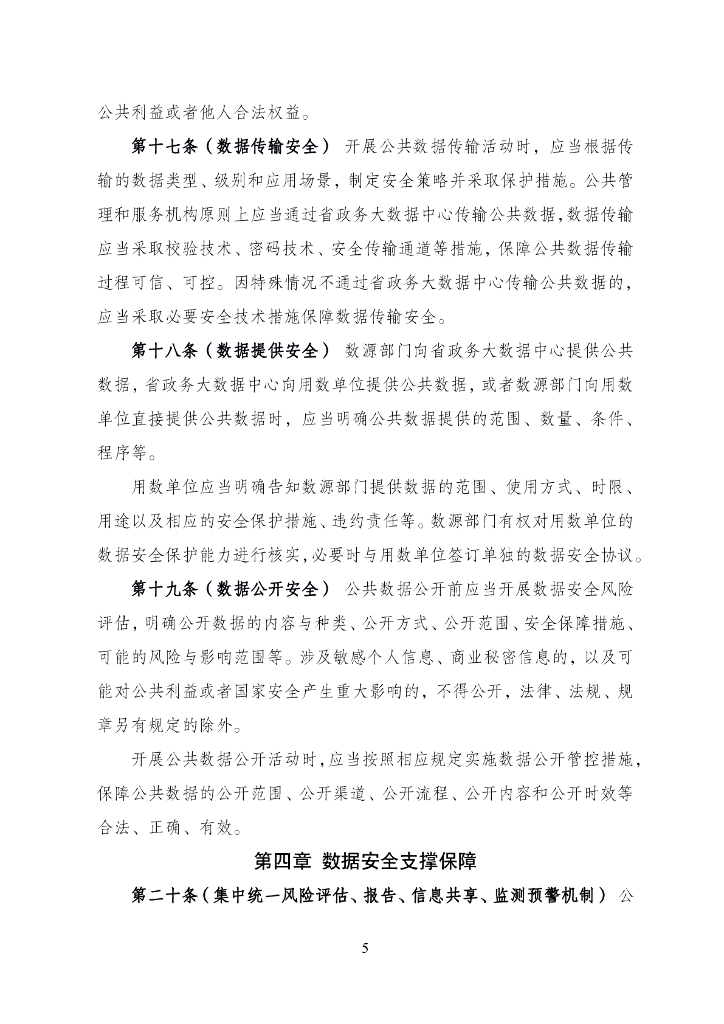 公共利益或者他人合法权益。

第十七条（数据传输安全） 开展公共数据传输活动时，应当根据传输的数据类型、级别和应用场景，制定安全策略并采取保护措施。公共管理和服务机构原则上应当通过省政务大数据中心传输公共数据，数据传输应当采取校验技术、密码技术、安全传输通道等措施，保障公共数据传输过程可信、可控。因特殊情况不通过省政务大数据中心传输公共数据的，应当采取必要安全技术措施保障数据传输安全。

第十八条（数据提供安全） 数源部门向省政务大数据中心提供公共数据，省政务大数据中心向用数单位提供公共数据，或者数源部门向用数单位直接提供公共数据时，应当明确公共数据提供的范围、数量、条件、程序等。

用数单位应当明确告知数源部门提供数据的范围、使用方式、时限、用途以及相应的安全保护措施、违约责任等。数源部门有权对用数单位的数据安全保护能力进行核实，必要时与用数单位签订单独的数据安全协议。

第十九条（数据公开安全） 公共数据公开前应当开展数据安全风险评估，明确公开数据的内容与种类、公开方式、公开范围、安全保障措施、可能的风险与影响范围等。涉及敏感个人信息、商业秘密信息的，以及可能对公共利益或者国家安全产生重大影响的，不得公开，法律、法规、规章另有规定的除外。

开展公共数据公开活动时，应当按照相应规定实施数据公开管控措施，保障公共数据的公开范围、公开渠道、公开流程、公开内容和公开时效等合法、正确、有效。

第四章 数据安全支撑保障

第二十条（集中统一风险评估、报告、信息共享、监测预警机制） 公

5